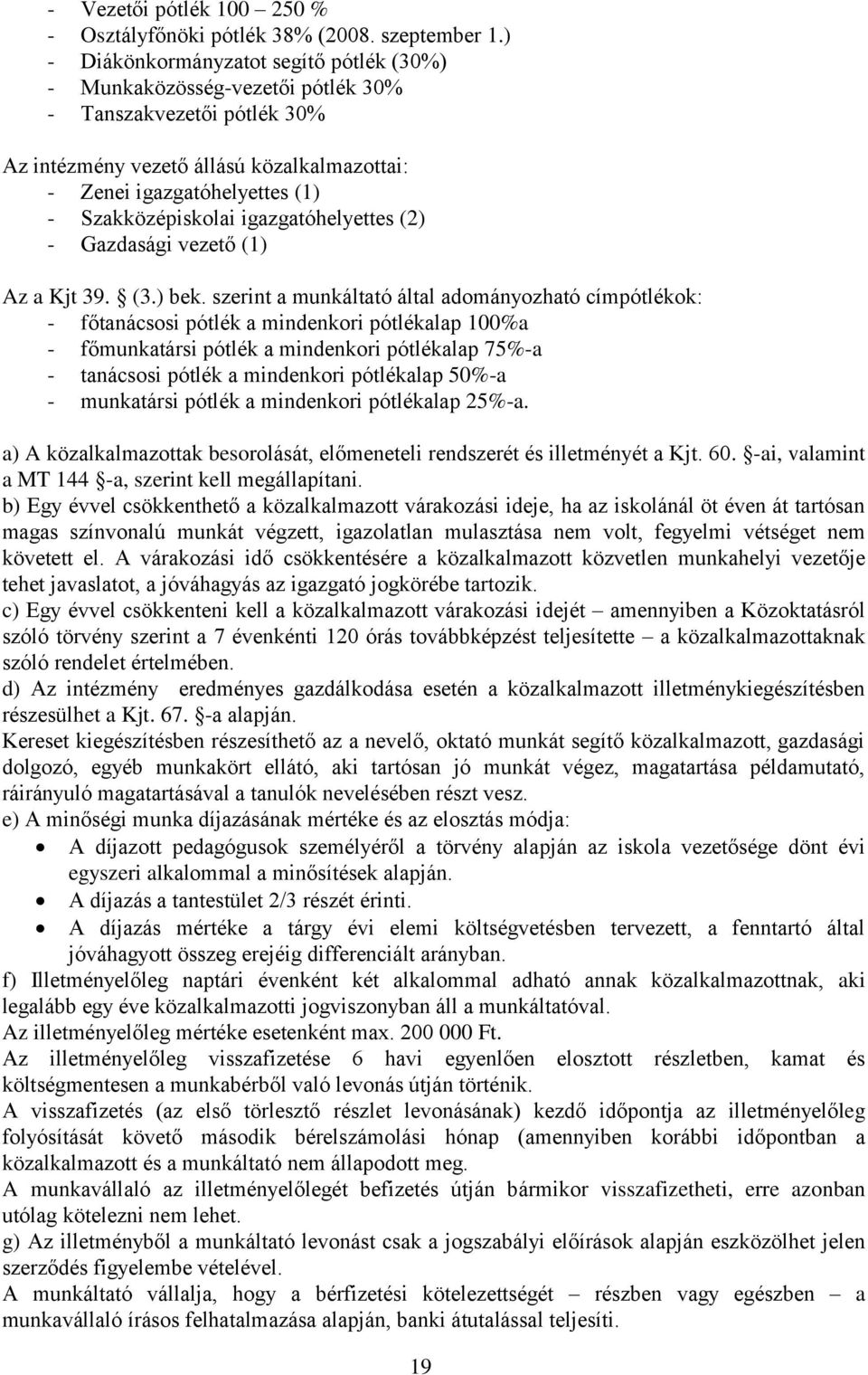 - Vezetői pótlék 100 – 250 %
- Osztályfőnöki pótlék 38% (2008. szeptember 1.)
- Diákönkormányzatot segítő pótlék (30%)
- Munkaközösség-vezetői pótlék 30%
- Tanszakvezetői pótlék 30%

Az intézmény vezető állású közalkalmazottai:
- Zenei igazgatóhelyettes (1)
- Szakközépiskolai igazgatóhelyettes (2)
- Gazdasági vezető (1)

Az a Kjt 39. § (3.) bek. szerint a munkáltató által adományozható címpótlékok:
- főtanácsosi pótlék a mindenkori pótlékalap 100%a
- főmunkatársi pótlék a mindenkori pótlékalap 75%-a
- tanácsosi pótlék a mindenkori pótlékalap 50%-a
- munkatársi pótlék a mindenkori pótlékalap 25%-a.

a) A közalkalmazottak besorolását, előmeneteli rendszerét és illetményét a Kjt. 60. §-ai, valamint a MT 144 §-a, szerint kell megállapítani.
b) Egy évvel csökkenthető a közalkalmazott várakozási ideje, ha az iskolánál öt éven át tartósan magas színvonalú munkát végzett, igazolatlan mulasztása nem volt, fegyelmi vétséget nem követett el. A várakozási idő csökkentésére a közalkalmazott közvetlen munkahelyi vezetője tehet javaslatot, a jóváhagyás az igazgató jogkörébe tartozik.
c) Egy évvel csökkenteni kell a közalkalmazott várakozási idejét – amennyiben a Közoktatásról szóló törvény szerint a 7 évenkénti 120 órás továbbképzést teljesítette – a közalkalmazottaknak szóló rendelet értelmében.
d) Az intézmény eredményes gazdálkodása esetén a közalkalmazott illetménykiegészítésben részesülhet a Kjt. 67. §-a alapján.
Kereset kiegészítésben részesíthető az a nevelő, oktató munkát segítő közalkalmazott, gazdasági dolgozó, egyéb munkakört ellátó, aki tartósan jó munkát végez, magatartása példamutató, ráirányuló magatartásával a tanulók nevelésében részt vesz.
e) A minőségi munka díjazásának mértéke és az elosztás módja:
• A díjazott pedagógusok személyéről a törvény alapján az iskola vezetősége dönt évi egyszeri alkalommal a minősítések alapján.
• A díjazás a tantestület 2/3 részét érinti.
• A díjazás mértéke a tárgy évi elemi költségvetésben tervezett, a fenntartó által jóváhagyott összeg erejéig differenciált arányban.
f) Illetményelőleg naptári évenként két alkalommal adható annak közalkalmazottnak, aki legalább egy éve közalkalmazotti jogviszonyban áll a munkáltatóval.
Az illetményelőleg mértéke esetenként max. 200 000 Ft.
Az illetményelőleg visszafizetése 6 havi egyenlően elosztott részletben, kamat és költségmentesen a munkabérből való levonás útján történik.
A visszafizetés (az első törlesztő részlet levonásának) kezdő időpontja az illetményelőleg folyósítását követő második bérelszámolási hónap (amennyiben korábbi időpontban a közalkalmazott és a munkáltató nem állapodott meg.
A munkavállaló az illetményelőlegét befizetés útján bármikor visszafizetheti, erre azonban utólag kötelezni nem lehet.
g) Az illetményből a munkáltató levonást csak a jogszabályi előírások alapján eszközölhet jelen szerződés figyelembe vételével.
A munkáltató vállalja, hogy a bérfizetési kötelezettségét – részben vagy egészben – a munkavállaló írásos felhatalmazása alapján, banki átutalással teljesíti.

19